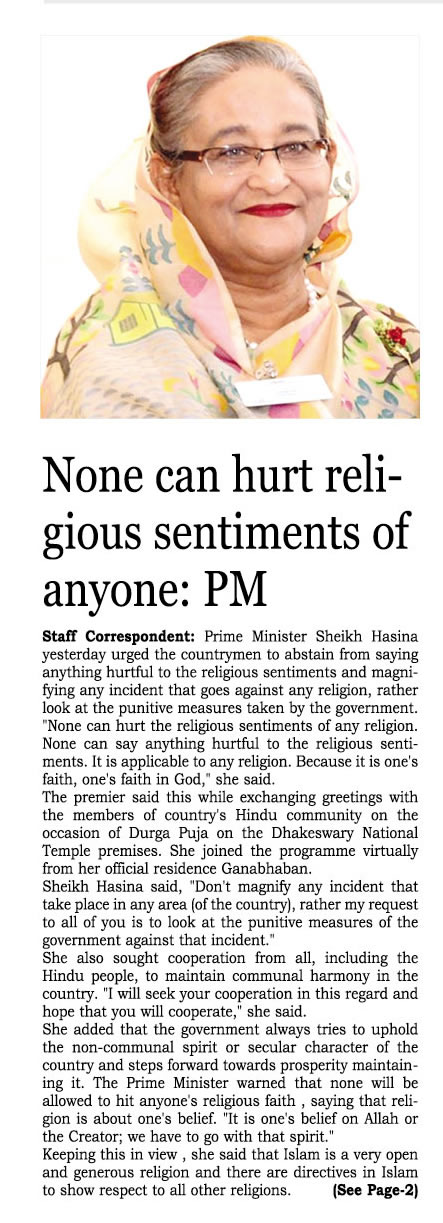 None can hurt religious sentiments of anyone: PM

Staff Correspondent: Prime Minister Sheikh Hasina yesterday urged the countrymen to abstain from saying anything hurtful to the religious sentiments and magnifying any incident that goes against any religion, rather look at the punitive measures taken by the government. "None can hurt the religious sentiments of any religion. None can say anything hurtful to the religious sentiments. It is applicable to any religion. Because it is one's faith, one's faith in God," she said.

The premier said this while exchanging greetings with the members of country's Hindu community on the occasion of Durga Puja on the Dhakeswary National Temple premises. She joined the programme virtually from her official residence Ganabhaban.

Sheikh Hasina said, "Don't magnify any incident that take place in any area (of the country), rather my request to all of you is to look at the punitive measures of the government against that incident."

She also sought cooperation from all, including the Hindu people, to maintain communal harmony in the country. "I will seek your cooperation in this regard and hope that you will cooperate," she said.

She added that the government always tries to uphold the non-communal spirit or secular character of the country and steps forward towards prosperity maintaining it. The Prime Minister warned that none will be allowed to hit anyone's religious faith , saying that religion is about one's belief. "It is one's belief on Allah or the Creator; we have to go with that spirit."

Keeping this in view , she said that Islam is a very open and generous religion and there are directives in Islam to show respect to all other religions. (See Page-2)